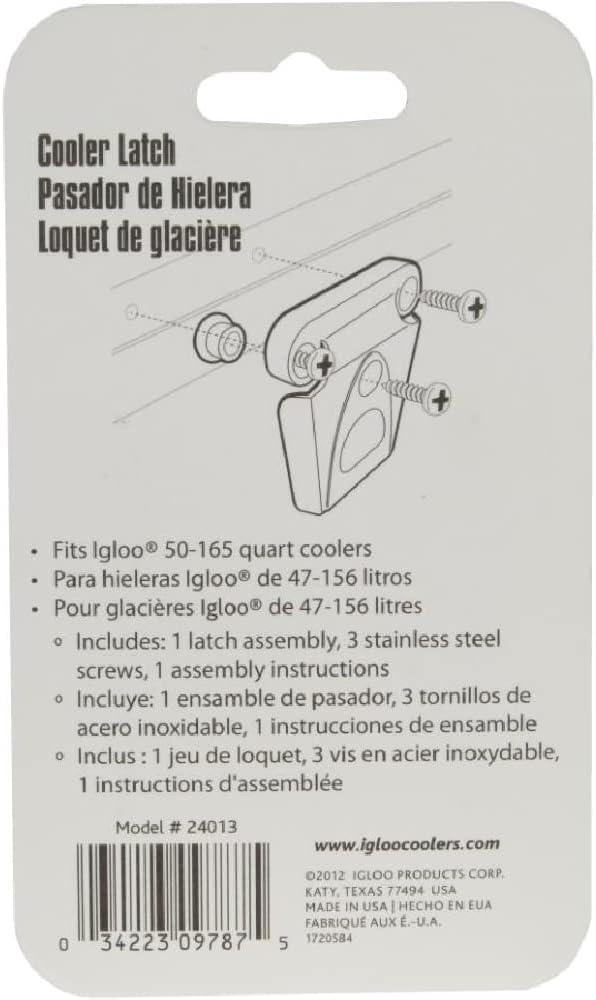 Cooler Latch
Pasador de Hielera
Loquet de glacière

• Fits Igloo® 50-165 quart coolers
• Para hieleras Igloo® de 47-156 litros
• Pour glacières Igloo® de 47-156 litres
◦ Includes: 1 latch assembly, 3 stainless steel screws, 1 assembly instructions
◦ Incluye: 1 ensamble de pasador, 3 tornillos de acero inoxidable, 1 instrucciones de ensamble
◦ Inclus : 1 jeu de loquet, 3 vis en acier inoxydable, 1 instructions d'assemblée

Model # 24013

0 34223 09787 5

www.igloocoolers.com

©2012 IGLOO PRODUCTS CORP.
KATY, TEXAS 77494 USA
MADE IN USA | HECHO EN EUA
FABRIQUÉ AUX É.-U.A.
1720584